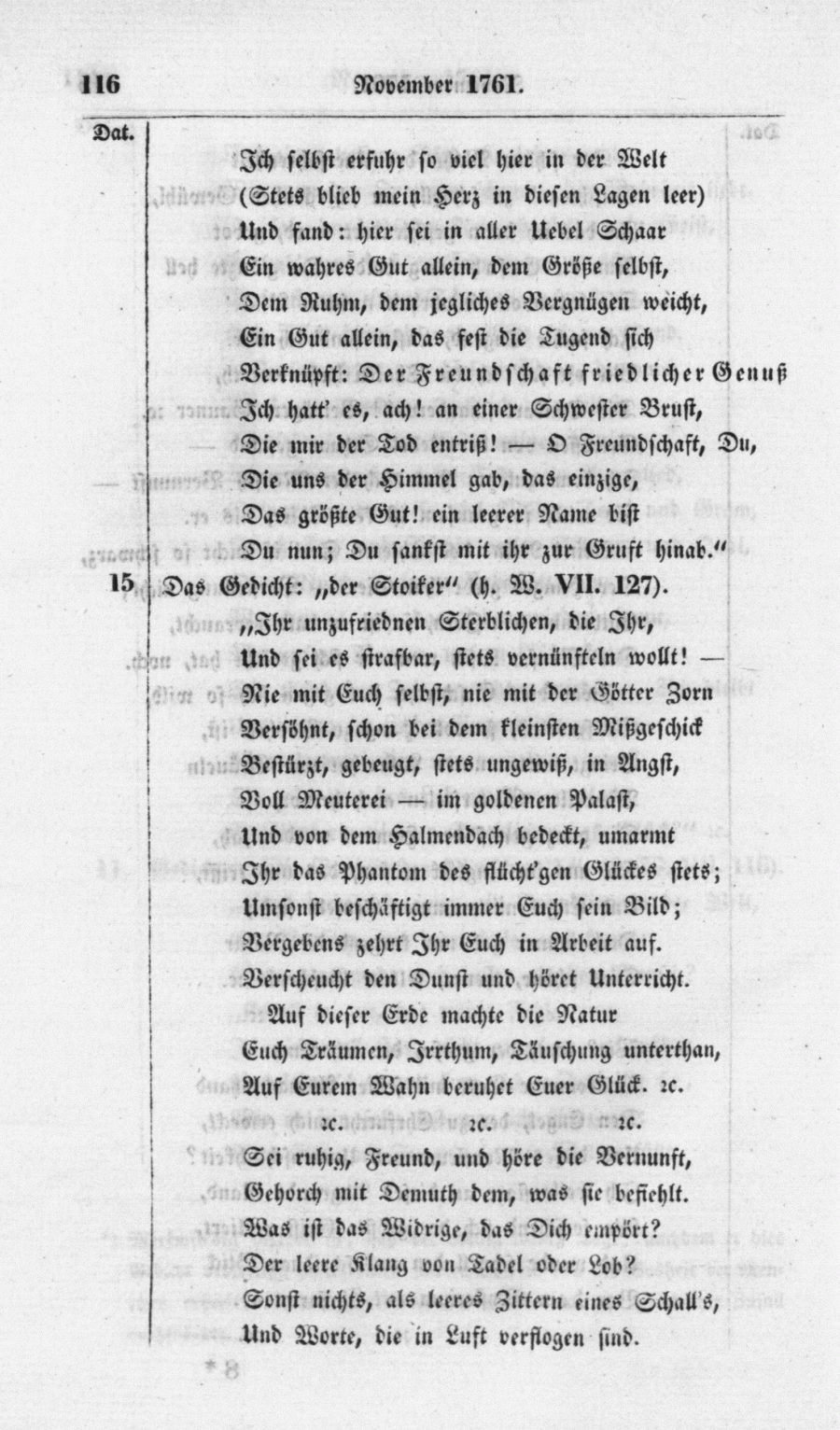 116 November 1761.

Dat.

Ich selbst erfuhr so viel hier in der Welt
(Stets blieb mein Herz in diesen Lagen leer)
Und fand: hier sei in aller Uebel Schaar
Ein wahres Gut allein, dem Größe selbst,
Dem Ruhm, dem jegliches Vergnügen weicht,
Ein Gut allein, das fest die Tugend sich
Verknüpft: Der Freundschaft friedlicher Genuß
Ich hatt' es, ach! an einer Schwester Brust,
Die mir der Tod entriß! — O Freundschaft, Du,
Die uns der Himmel gab, das einzige,
Das größte Gut! ein leerer Name bist
Du nun; Du sankst mit ihr zur Gruft hinab."

15 Das Gedicht: „der Stoiker" (h. W. VII. 127).
„Ihr unzufriednen Sterblichen, die Ihr,
Und sei es strafbar, stets vernünfteln wollt! —
Nie mit Euch selbst, nie mit der Götter Zorn
Versöhnt, schon bei dem kleinsten Mißgeschick
Bestürzt, gebeugt, stets ungewiß, in Angst,
Voll Meuterei — im goldenen Palast,
Und von dem Halmendach bedeckt, umarmt
Ihr das Phantom des flücht'gen Glückes stets;
Umsonst beschäftigt immer Euch sein Bild;
Vergebens zehrt Ihr Euch in Arbeit auf.
Verscheucht den Dunst und höret Unterricht.
Auf dieser Erde machte die Natur
Euch Träumen, Irrthum, Täuschung unterthan,
Auf Eurem Wahn beruhet Euer Glück. 2c.
2c. 2c. 2c.
Sei ruhig, Freund, und höre die Vernunft,
Gehorch mit Demuth dem, was sie befiehlt.
Was ist das Widrige, das Dich empört?
Der leere Klang von Tadel oder Lob?
Sonst nichts, als leeres Zittern eines Schall's,
Und Worte, die in Luft verflogen sind.